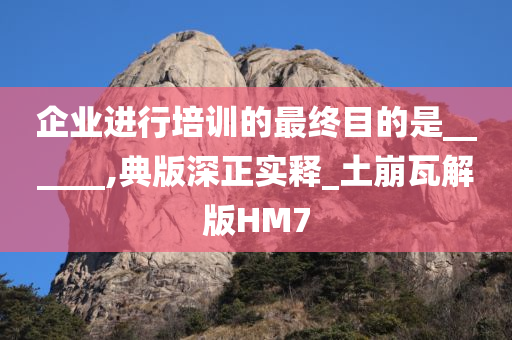 企业进行培训的最终目的是______,典版深正实释_土崩瓦解版HM7